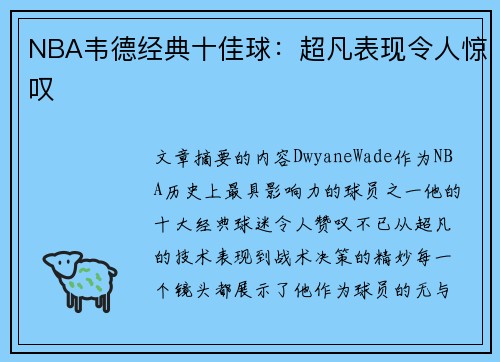 NBA韦德经典十佳球：超凡表现令人惊叹

文章摘要的内容DwyaneWade作为NBA历史上最具影响力的球员之一他的十大经典球迷令人赞叹不已从超凡的技术表现到战术决策的精妙每一个镜头都展示了他作为球员的无与